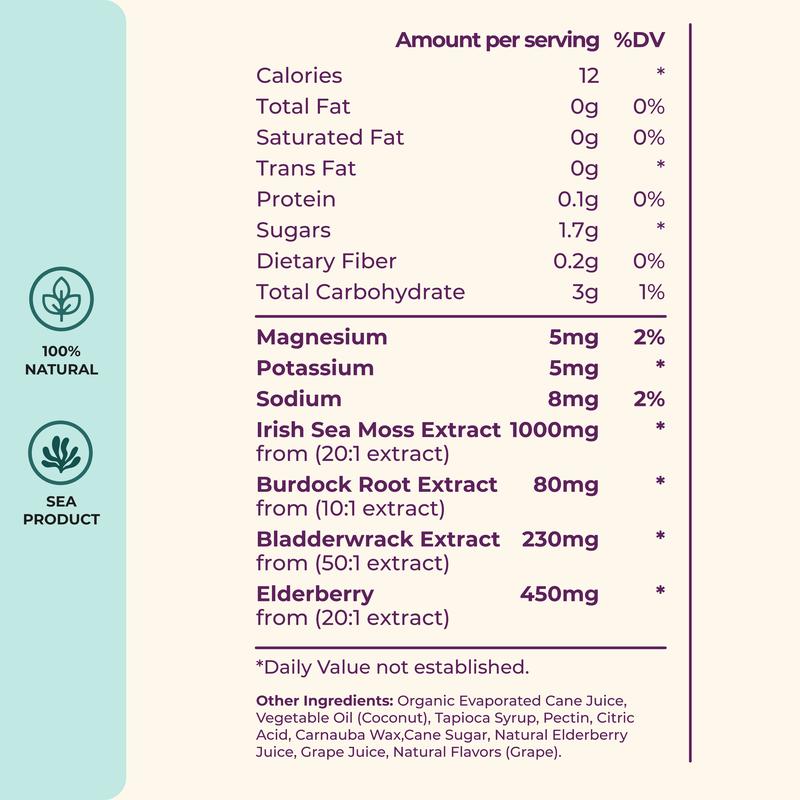 100%
NATURAL

SEA
PRODUCT

| | Amount per serving | %DV |
|---|---|---|
| Calories | 12 | * |
| Total Fat | 0g | 0% |
| Saturated Fat | 0g | 0% |
| Trans Fat | 0g | * |
| Protein | 0.1g | 0% |
| Sugars | 1.7g | * |
| Dietary Fiber | 0.2g | 0% |
| Total Carbohydrate | 3g | 1% |
| Magnesium | 5mg | 2% |
| Potassium | 5mg | * |
| Sodium | 8mg | 2% |
| Irish Sea Moss Extract from (20:1 extract) | 1000mg | * |
| Burdock Root Extract from (10:1 extract) | 80mg | * |
| Bladderwrack Extract from (50:1 extract) | 230mg | * |
| Elderberry from (20:1 extract) | 450mg | * |

*Daily Value not established.

Other Ingredients: Organic Evaporated Cane Juice, Vegetable Oil (Coconut), Tapioca Syrup, Pectin, Citric Acid, Carnauba Wax,Cane Sugar, Natural Elderberry Juice, Grape Juice, Natural Flavors (Grape).